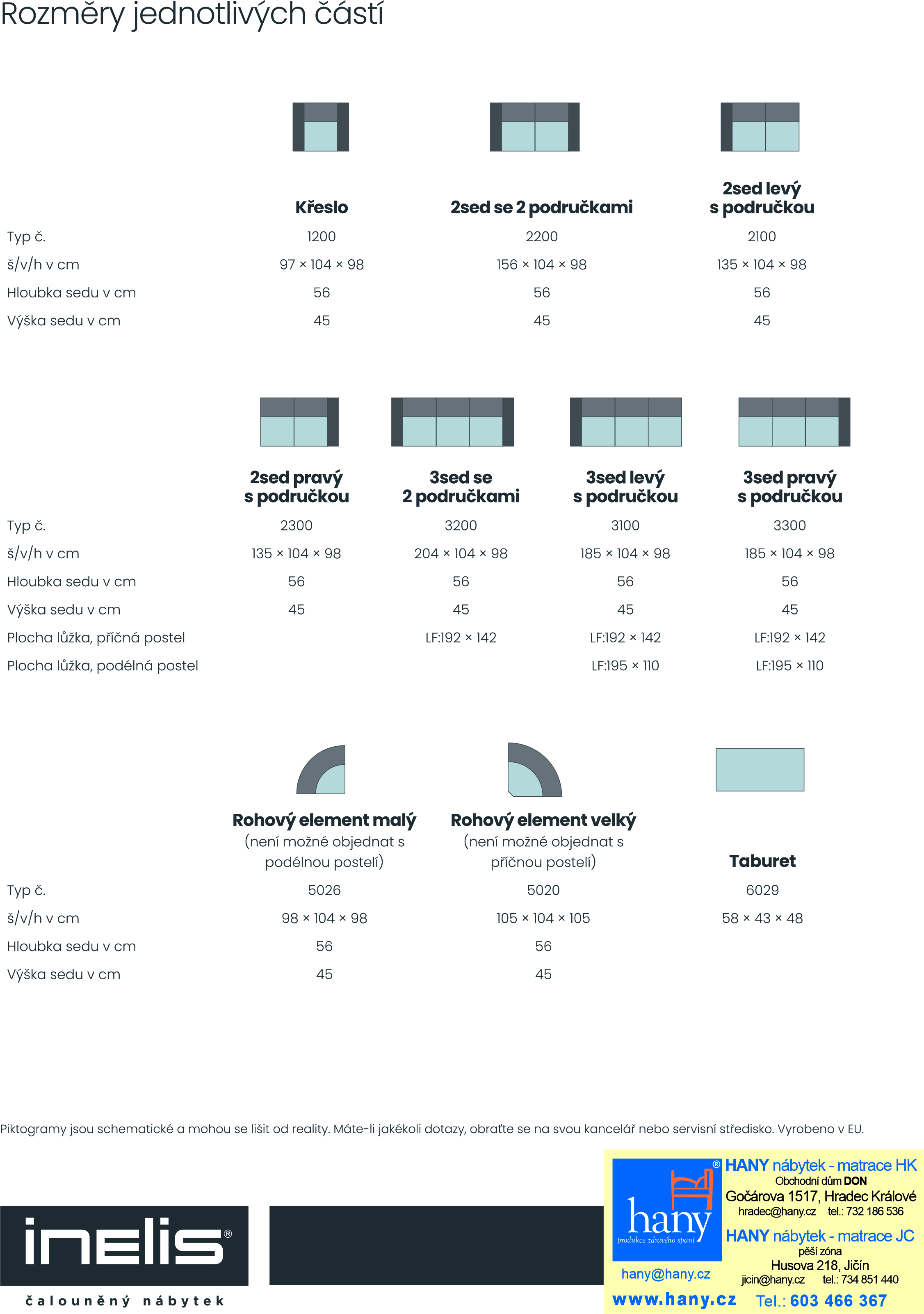 Rozměry jednotlivých částí

| | Křeslo | 2sed se 2 područkami | 2sed levý s područkou |
|---|---|---|---|
| Typ č. | 1200 | 2200 | 2100 |
| š/v/h v cm | 97 × 104 × 98 | 156 × 104 × 98 | 135 × 104 × 98 |
| Hloubka sedu v cm | 56 | 56 | 56 |
| Výška sedu v cm | 45 | 45 | 45 |

| | 2sed pravý s područkou | 3sed se 2 područkami | 3sed levý s područkou | 3sed pravý s područkou |
|---|---|---|---|---|
| Typ č. | 2300 | 3200 | 3100 | 3300 |
| š/v/h v cm | 135 × 104 × 98 | 204 × 104 × 98 | 185 × 104 × 98 | 185 × 104 × 98 |
| Hloubka sedu v cm | 56 | 56 | 56 | 56 |
| Výška sedu v cm | 45 | 45 | 45 | 45 |
| Plocha lůžka, příčná postel | | LF:192 × 142 | LF:192 × 142 | LF:192 × 142 |
| Plocha lůžka, podélná postel | | | LF:195 × 110 | LF:195 × 110 |

| | Rohový element malý (není možné objednat s podélnou postelí) | Rohový element velký (není možné objednat s příčnou postelí) | Taburet |
|---|---|---|---|
| Typ č. | 5026 | 5020 | 6029 |
| š/v/h v cm | 98 × 104 × 98 | 105 × 104 × 105 | 58 × 43 × 48 |
| Hloubka sedu v cm | 56 | 56 | |
| Výška sedu v cm | 45 | 45 | |

Piktogramy jsou schematické a mohou se lišit od reality. Máte-li jakékoli dotazy, obraťte se na svou kancelář nebo servisní středisko. Vyrobeno v EU.

inelis®
čalouněný nábytek

hany®
produkce zdravého spaní
hany@hany.cz
www.hany.cz

HANY nábytek - matrace HK
Obchodní dům DON
Gočárova 1517, Hradec Králové
hradec@hany.cz tel.: 732 186 536
HANY nábytek - matrace JC
pěší zóna
Husova 218, Jičín
jicin@hany.cz tel.: 734 851 440
Tel.: 603 466 367